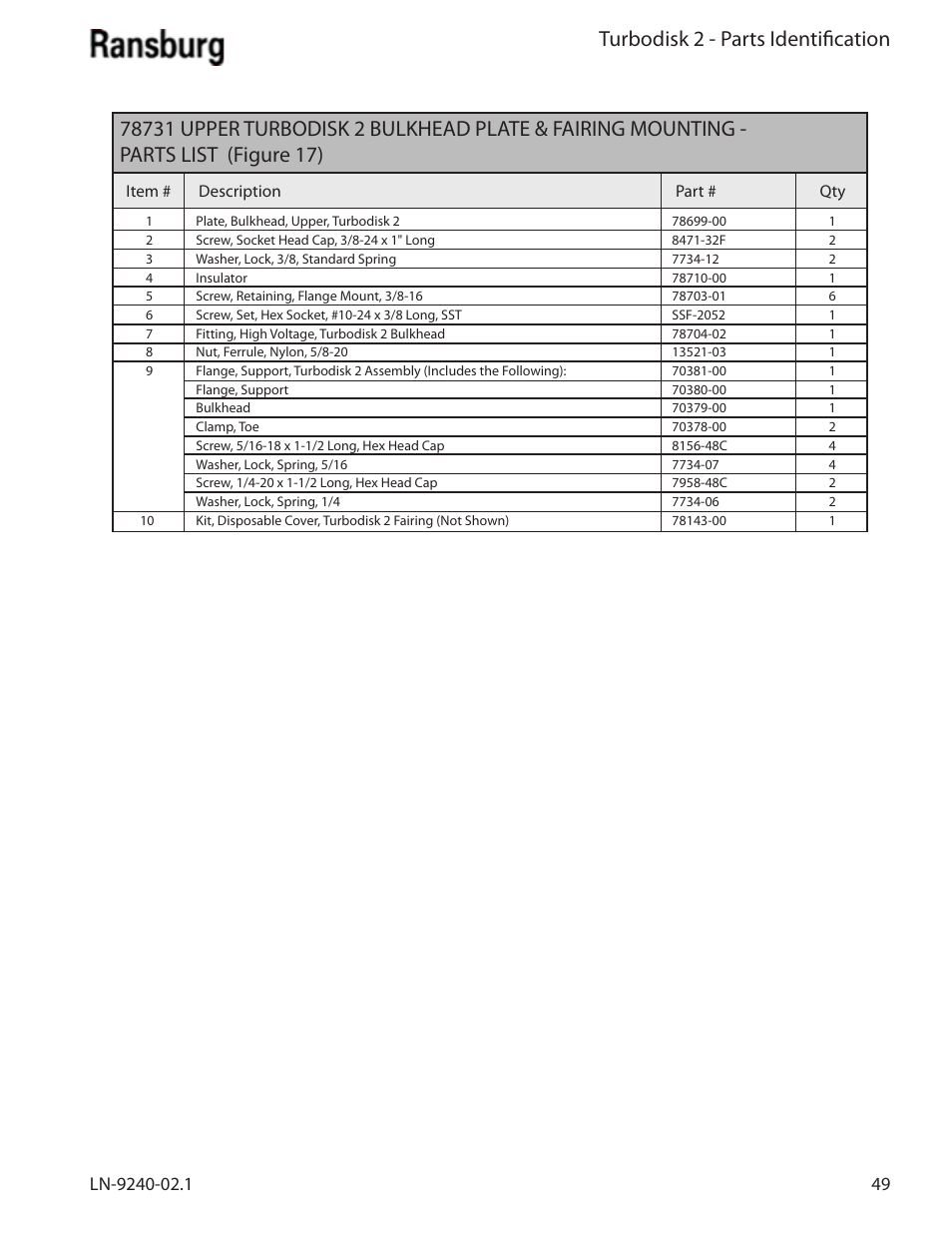 Ransburg

Turbodisk 2 - Parts Identification

78731 UPPER TURBODISK 2 BULKHEAD PLATE & FAIRING MOUNTING - PARTS LIST (Figure 17)

| Item # | Description | Part # | Qty |
|---|---|---|---|
| 1 | Plate, Bulkhead, Upper, Turbodisk 2 | 78699-00 | 1 |
| 2 | Screw, Socket Head Cap, 3/8-24 x 1" Long | 8471-32F | 2 |
| 3 | Washer, Lock, 3/8, Standard Spring | 7734-12 | 2 |
| 4 | Insulator | 78710-00 | 1 |
| 5 | Screw, Retaining, Flange Mount, 3/8-16 | 78703-01 | 6 |
| 6 | Screw, Set, Hex Socket, #10-24 x 3/8 Long, SST | SSF-2052 | 1 |
| 7 | Fitting, High Voltage, Turbodisk 2 Bulkhead | 78704-02 | 1 |
| 8 | Nut, Ferrule, Nylon, 5/8-20 | 13521-03 | 1 |
| 9 | Flange, Support, Turbodisk 2 Assembly (Includes the Following): | 70381-00 | 1 |
| | Flange, Support | 70380-00 | 1 |
| | Bulkhead | 70379-00 | 1 |
| | Clamp, Toe | 70378-00 | 2 |
| | Screw, 5/16-18 x 1-1/2 Long, Hex Head Cap | 8156-48C | 4 |
| | Washer, Lock, Spring, 5/16 | 7734-07 | 4 |
| | Screw, 1/4-20 x 1-1/2 Long, Hex Head Cap | 7958-48C | 2 |
| | Washer, Lock, Spring, 1/4 | 7734-06 | 2 |
| 10 | Kit, Disposable Cover, Turbodisk 2 Fairing (Not Shown) | 78143-00 | 1 |

LN-9240-02.1

49